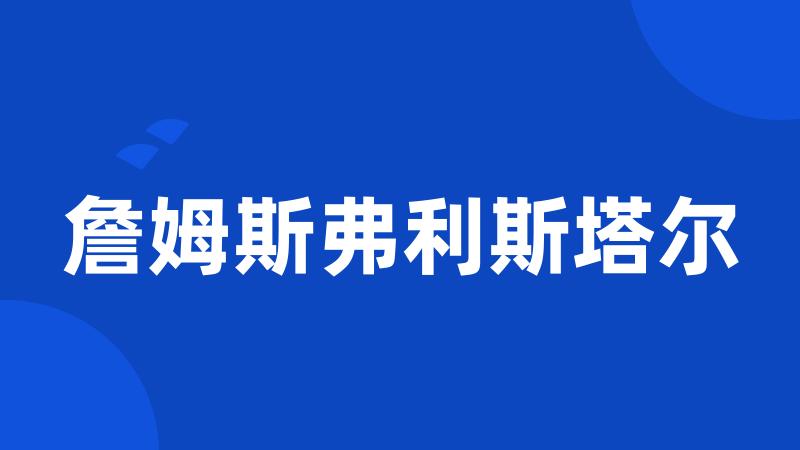 詹姆斯弗利斯塔尔